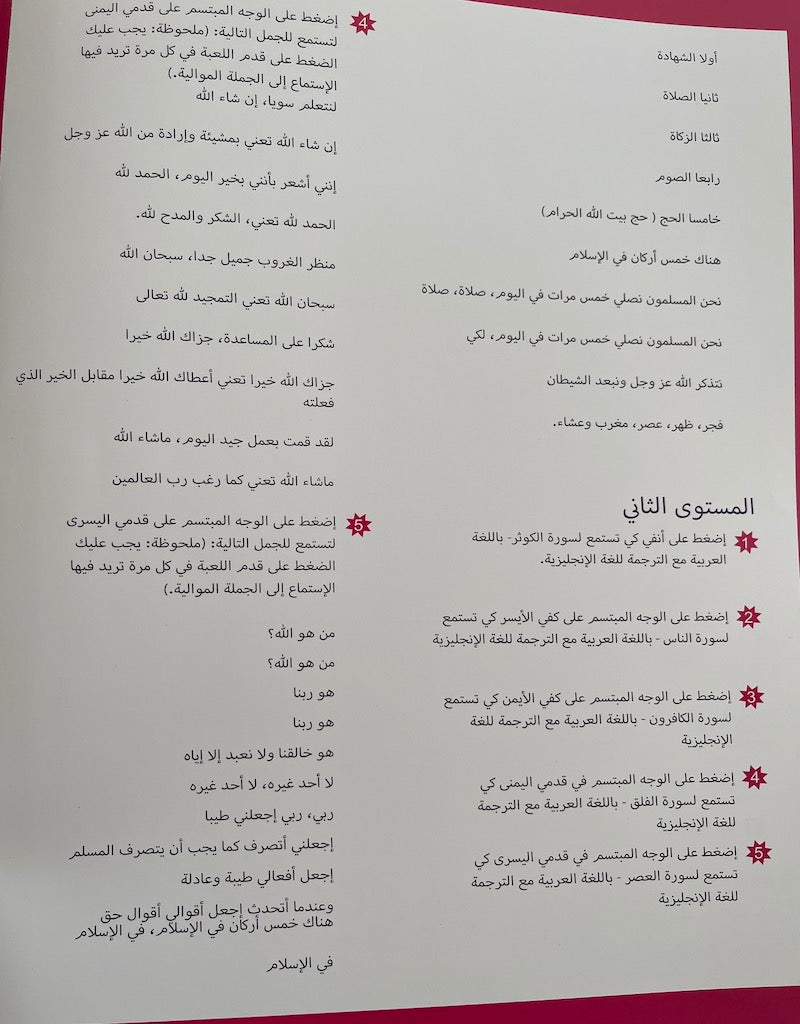 أولا الشهادة

ثانيا الصلاة

ثالثا الزكاة

رابعا الصوم

خامسا الحج ( حج بيت الله الحرام)

هناك خمس أركان في الإسلام

نحن المسلمون نصلي خمس مرات في اليوم، صلاة، صلاة

نحن المسلمون نصلي خمس مرات في اليوم، لكي

نتذكر الله عز وجل ونبعد الشيطان

فجر، ظهر، عصر، مغرب وعشاء.

المستوى الثاني

1 إضغط على أنفي كي تستمع لسورة الكوثر- باللغة العربية مع الترجمة للغة الإنجليزية.

2 إضغط على الوجه المبتسم على كفي الأيسر كي تستمع لسورة الناس - باللغة العربية مع الترجمة للغة الإنجليزية

3 إضغط على الوجه المبتسم على كفي الأيمن كي تستمع لسورة الكافرون - باللغة العربية مع الترجمة للغة الإنجليزية

4 إضغط على الوجه المبتسم في قدمي اليمنى كي تستمع لسورة الفلق - باللغة العربية مع الترجمة للغة الإنجليزية

5 إضغط على الوجه المبتسم في قدمي اليسرى كي تستمع لسورة العصر - باللغة العربية مع الترجمة للغة الإنجليزية

4 إضغط على الوجه المبتسم على قدمي اليمنى لتستمع للجمل التالية: (ملحوظة: يجب عليك الضغط على قدم اللعبة في كل مرة تريد فيها الإستماع إلى الجملة الموالية.)
لنتعلم سويا، إن شاء الله

إن شاء الله تعني بمشيئة وإرادة من الله عز وجل

إنني أشعر بأنني بخير اليوم، الحمد لله

الحمد لله تعني، الشكر والمدح لله.

منظر الغروب جميل جدا، سبحان الله

سبحان الله تعني التمجيد لله تعالى

شكرا على المساعدة، جزاك الله خيرا

جزاك الله خيرا تعني أعطاك الله خيرا مقابل الخير الذي فعلته

لقد قمت بعمل جيد اليوم، ماشاء الله

ماشاء الله تعني كما رغب رب العالمين

5 إضغط على الوجه المبتسم على قدمي اليسرى لتستمع للجمل التالية: (ملحوظة: يجب عليك الضغط على قدم اللعبة في كل مرة تريد فيها الإستماع إلى الجملة الموالية.)

من هو الله؟

من هو الله؟

هو ربنا

هو ربنا

هو خالقنا ولا نعبد إلا إياه

لا أحد غيره، لا أحد غيره

ربي، ربي إجعلني طيبا

إجعلني أتصرف كما يجب أن يتصرف المسلم

إجعل أفعالي طيبة وعادلة

وعندما أتحدث إجعل أقوالي أقوال حق
هناك خمس أركان في الإسلام، في الإسلام

في الإسلام